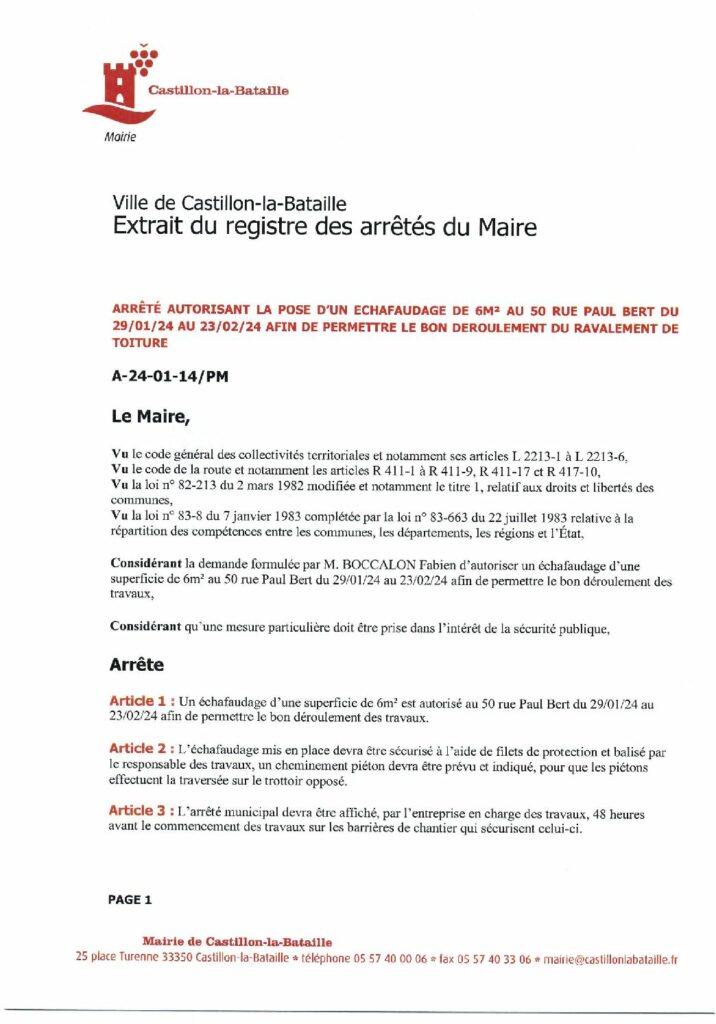 Castillon-la-Bataille
Mairie

Ville de Castillon-la-Bataille
Extrait du registre des arrêtés du Maire

ARRÊTÉ AUTORISANT LA POSE D'UN ECHAFAUDAGE DE 6M² AU 50 RUE PAUL BERT DU 29/01/24 AU 23/02/24 AFIN DE PERMETTRE LE BON DEROULEMENT DU RAVALEMENT DE TOITURE

A-24-01-14/PM

Le Maire,

Vu le code général des collectivités territoriales et notamment ses articles L 2213-1 à L 2213-6,
Vu le code de la route et notamment les articles R 411-1 à R 411-9, R 411-17 et R 417-10,
Vu la loi n° 82-213 du 2 mars 1982 modifiée et notamment le titre 1, relatif aux droits et libertés des communes,
Vu la loi n° 83-8 du 7 janvier 1983 complétée par la loi n° 83-663 du 22 juillet 1983 relative à la répartition des compétences entre les communes, les départements, les régions et l'État,

Considérant la demande formulée par M. BOCCALON Fabien d'autoriser un échafaudage d'une superficie de 6m² au 50 rue Paul Bert du 29/01/24 au 23/02/24 afin de permettre le bon déroulement des travaux,

Considérant qu'une mesure particulière doit être prise dans l'intérêt de la sécurité publique,

Arrête

Article 1 : Un échafaudage d'une superficie de 6m² est autorisé au 50 rue Paul Bert du 29/01/24 au 23/02/24 afin de permettre le bon déroulement des travaux.

Article 2 : L'échafaudage mis en place devra être sécurisé à l'aide de filets de protection et balisé par le responsable des travaux, un cheminement piéton devra être prévu et indiqué, pour que les piétons effectuent la traversée sur le trottoir opposé.

Article 3 : L'arrêté municipal devra être affiché, par l'entreprise en charge des travaux, 48 heures avant le commencement des travaux sur les barrières de chantier qui sécurisent celui-ci.

PAGE 1

Mairie de Castillon-la-Bataille
25 place Turenne 33350 Castillon-la-Bataille * téléphone 05 57 40 00 06 * fax 05 57 40 33 06 * mairie@castillonlabataille.fr